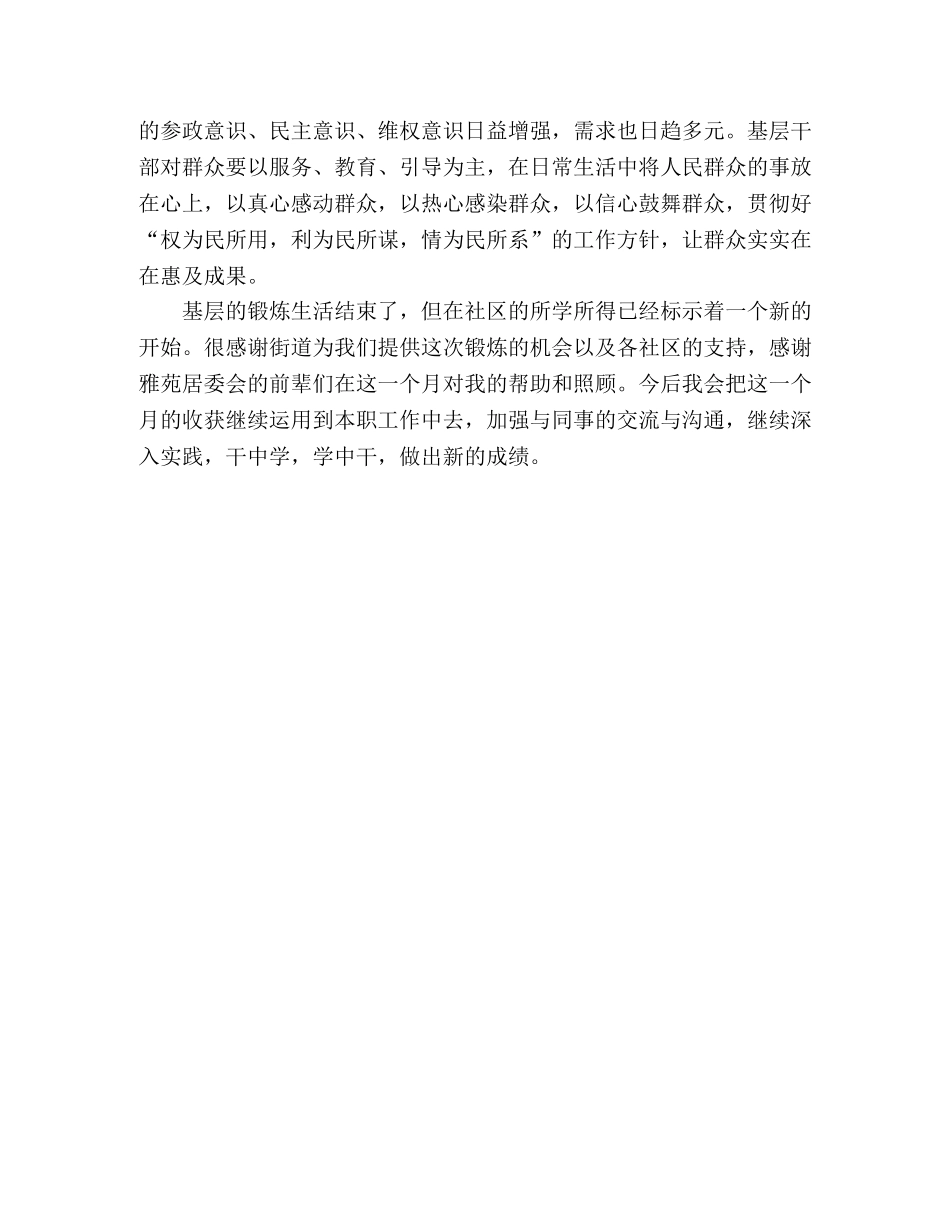 的参政意识、民主意识、维权意识日益增强，需求也日趋多元。基层干部对群众要以服务、教育、引导为主，在日常生活中将人民群众的事放在心上，以真心感动群众，以热心感染群众，以信心鼓舞群众，贯彻好“权为民所用，利为民所谋，情为民所系”的工作方针，让群众实实在在惠及成果。

基层的锻炼生活结束了，但在社区的所学所得已经标示着一个新的开始。很感谢街道为我们提供这次锻炼的机会以及各社区的支持，感谢雅苑居委会的前辈们在这一个月对我的帮助和照顾。今后我会把这一个月的收获继续运用到本职工作中去，加强与同事的交流与沟通，继续深入实践，干中学，学中干，做出新的成绩。